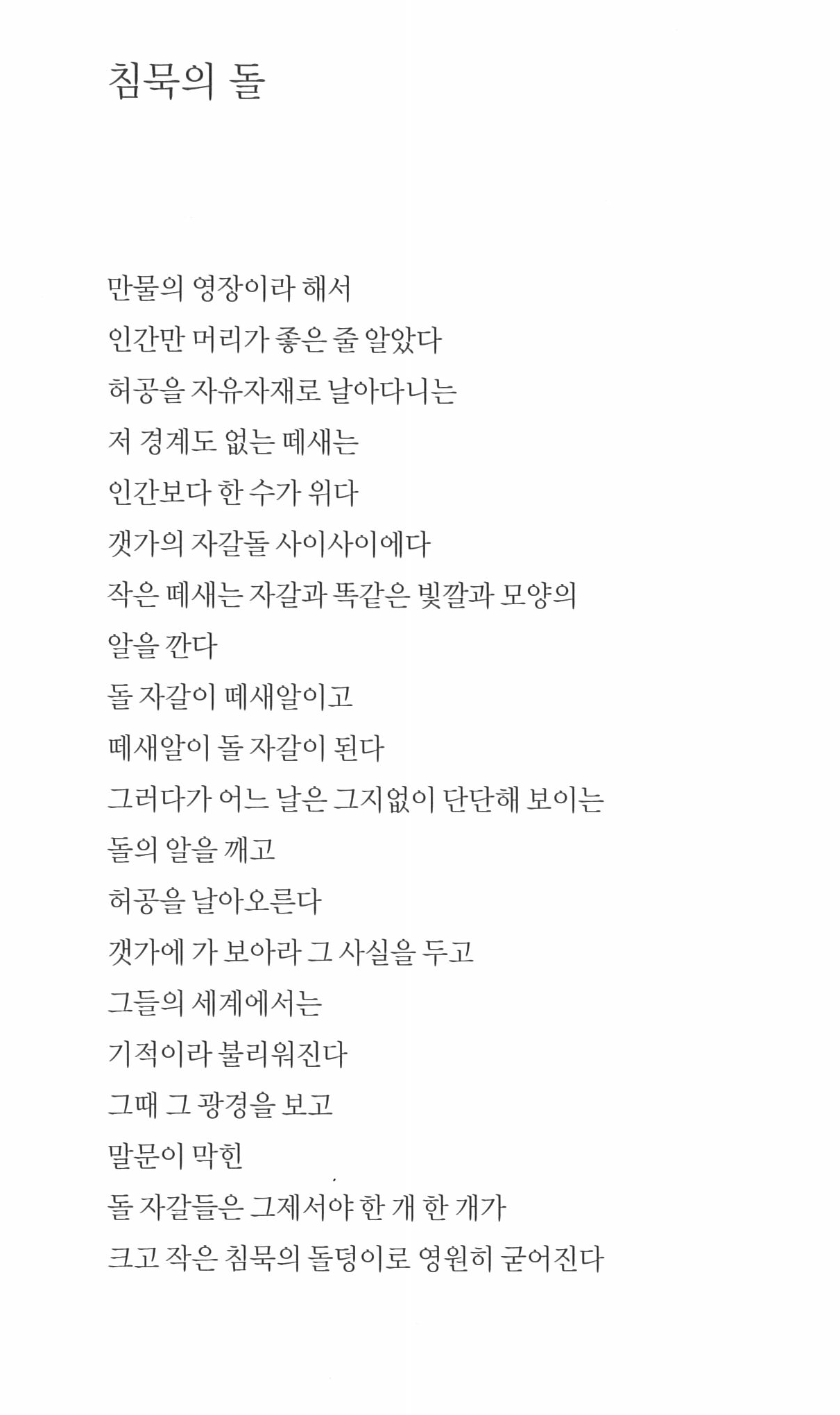 침묵의 돌

만물의 영장이라 해서
인간만 머리가 좋은 줄 알았다
허공을 자유자재로 날아다니는
저 경계도 없는 떼새는
인간보다 한 수가 위다
갯가의 자갈돌 사이사이에다
작은 떼새는 자갈과 똑같은 빛깔과 모양의
알을 깐다
돌 자갈이 떼새알이고
떼새알이 돌 자갈이 된다
그러다가 어느 날은 그지없이 단단해 보이는
돌의 알을 깨고
허공을 날아오른다
갯가에 가 보아라 그 사실을 두고
그들의 세계에서는
기적이라 불리워진다
그때 그 광경을 보고
말문이 막힌
돌 자갈들은 그제서야 한 개 한 개가
크고 작은 침묵의 돌덩이로 영원히 굳어진다